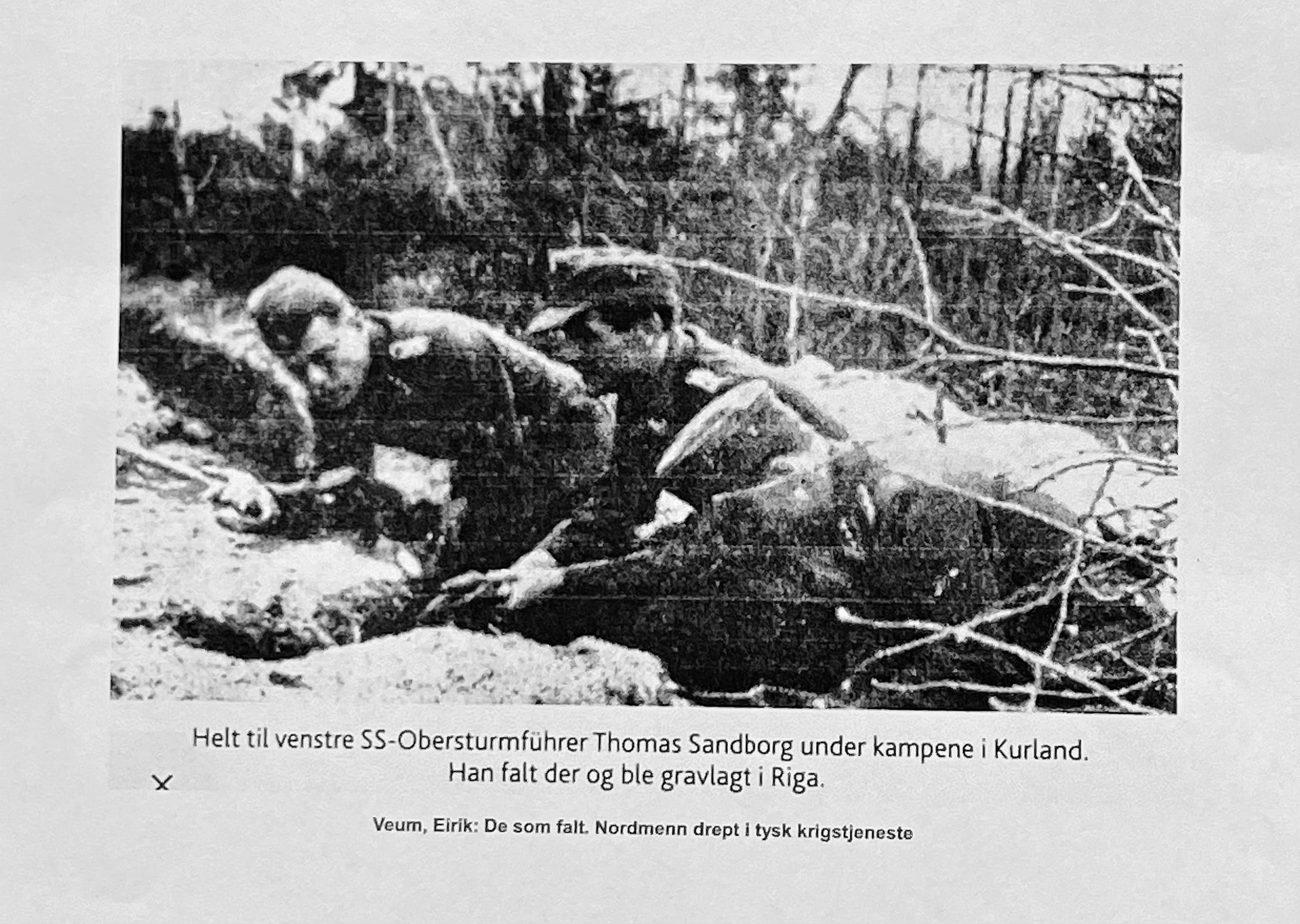 Helt til venstre SS-Obersturmführer Thomas Sandborg under kampene i Kurland. Han falt der og ble gravlagt i Riga.

x

Veum, Eirik: De som falt. Nordmenn drept i tysk krigstjeneste